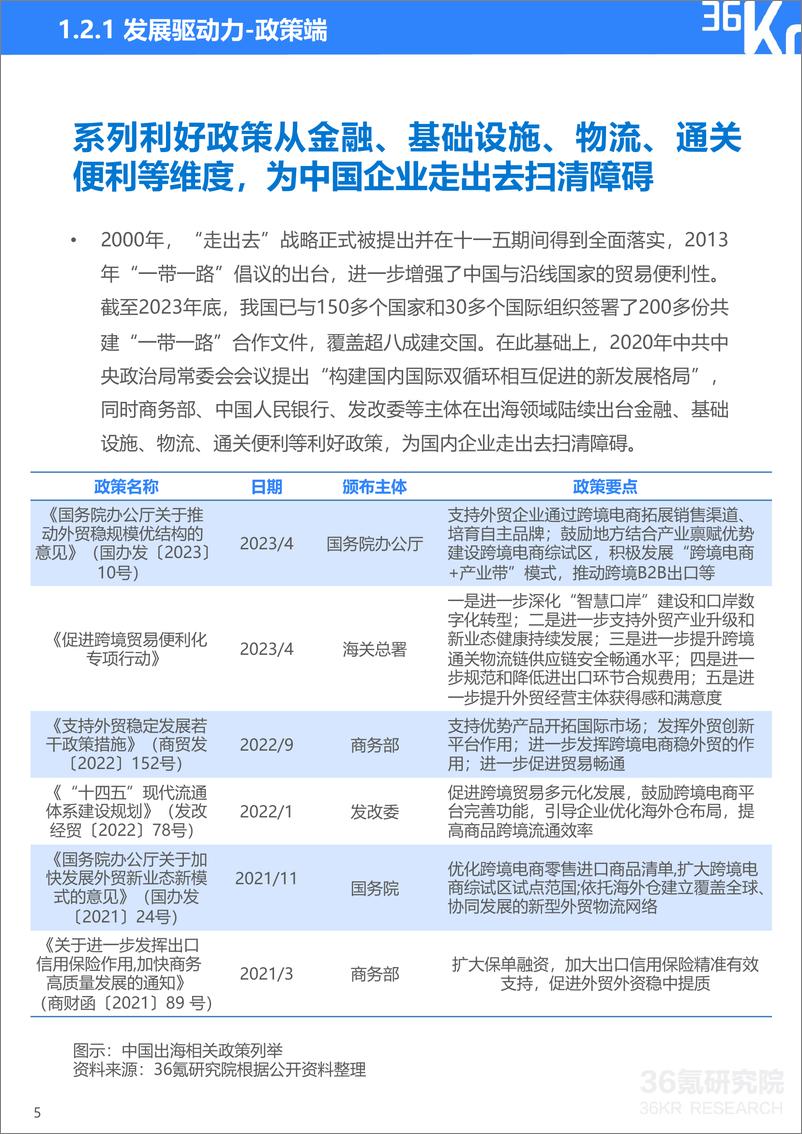 1.2.1 发展驱动力-政策端

36Kr

系列利好政策从金融、基础设施、物流、通关便利等维度，为中国企业走出去扫清障碍

• 2000年，“走出去”战略正式被提出并在十一五期间得到全面落实，2013年“一带一路”倡议的出台，进一步增强了中国与沿线国家的贸易便利性。截至2023年底，我国已与150多个国家和30多个国际组织签署了200多份共建“一带一路”合作文件，覆盖超八成建交国。在此基础上，2020年中共中央政治局常委会会议提出“构建国内国际双循环相互促进的新发展格局”，同时商务部、中国人民银行、发改委等主体在出海领域陆续出台金融、基础设施、物流、通关便利等利好政策，为国内企业走出去扫清障碍。

| 政策名称 | 日期 | 颁布主体 | 政策要点 |
|---|---|---|---|
| 《国务院办公厅关于推动外贸稳规模优结构的意见》（国办发〔2023〕10号） | 2023/4 | 国务院办公厅 | 支持外贸企业通过跨境电商拓展销售渠道、培育自主品牌；鼓励地方结合产业禀赋优势建设跨境电商综试区，积极发展“跨境电商+产业带”模式，推动跨境B2B出口等 |
| 《促进跨境贸易便利化专项行动》 | 2023/4 | 海关总署 | 一是进一步深化“智慧口岸”建设和口岸数字化转型；二是进一步支持外贸产业升级和新业态健康持续发展；三是进一步提升跨境通关物流链供应链安全畅通水平；四是进一步规范和降低进出口环节合规费用；五是进一步提升外贸经营主体获得感和满意度 |
| 《支持外贸稳定发展若干政策措施》（商贸发〔2022〕152号） | 2022/9 | 商务部 | 支持优势产品开拓国际市场；发挥外贸创新平台作用；进一步发挥跨境电商稳外贸的作用；进一步促进贸易畅通 |
| 《“十四五”现代流通体系建设规划》（发改经贸〔2022〕78号） | 2022/1 | 发改委 | 促进跨境贸易多元化发展，鼓励跨境电商平台完善功能，引导企业优化海外仓布局，提高商品跨境流通效率 |
| 《国务院办公厅关于加快发展外贸新业态新模式的意见》（国办发〔2021〕24号） | 2021/11 | 国务院 | 优化跨境电商零售进口商品清单,扩大跨境电商综试区试点范围;依托海外仓建立覆盖全球、协同发展的新型外贸物流网络 |
| 《关于进一步发挥出口信用保险作用,加快商务高质量发展的通知》（商财函〔2021〕89 号） | 2021/3 | 商务部 | 扩大保单融资，加大出口信用保险精准有效支持，促进外贸外资稳中提质 |

图示：中国出海相关政策列举
资料来源：36氪研究院根据公开资料整理

36氪研究院
36KR RESEARCH

5